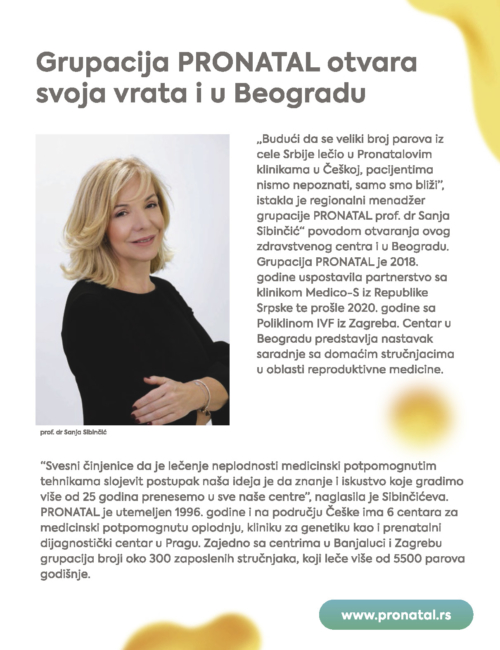 Grupacija PRONATAL otvara svoja vrata i u Beogradu

„Budući da se veliki broj parova iz cele Srbije lečio u Pronatalovim klinikama u Češkoj, pacijentima nismo nepoznati, samo smo bliži", istakla je regionalni menadžer grupacije PRONATAL prof. dr Sanja Sibinčić" povodom otvaranja ovog zdravstvenog centra i u Beogradu. Grupacija PRONATAL je 2018. godine uspostavila partnerstvo sa klinikom Medico-S iz Republike Srpske te prošle 2020. godine sa Poliklinom IVF iz Zagreba. Centar u Beogradu predstavlja nastavak saradnje sa domaćim stručnjacima u oblasti reproduktivne medicine.

prof. dr Sanja Sibinčić

"Svesni činjenice da je lečenje neplodnosti medicinski potpomognutim tehnikama slojevit postupak naša ideja je da znanje i iskustvo koje gradimo više od 25 godina prenesemo u sve naše centre", naglasila je Sibinčićeva. PRONATAL je utemeljen 1996. godine i na području Češke ima 6 centara za medicinski potpomognutu oplodnju, kliniku za genetiku kao i prenatalni dijagnostički centar u Pragu. Zajedno sa centrima u Banjaluci i Zagrebu grupacija broji oko 300 zaposlenih stručnjaka, koji leče više od 5500 parova godišnje.

www.pronatal.rs